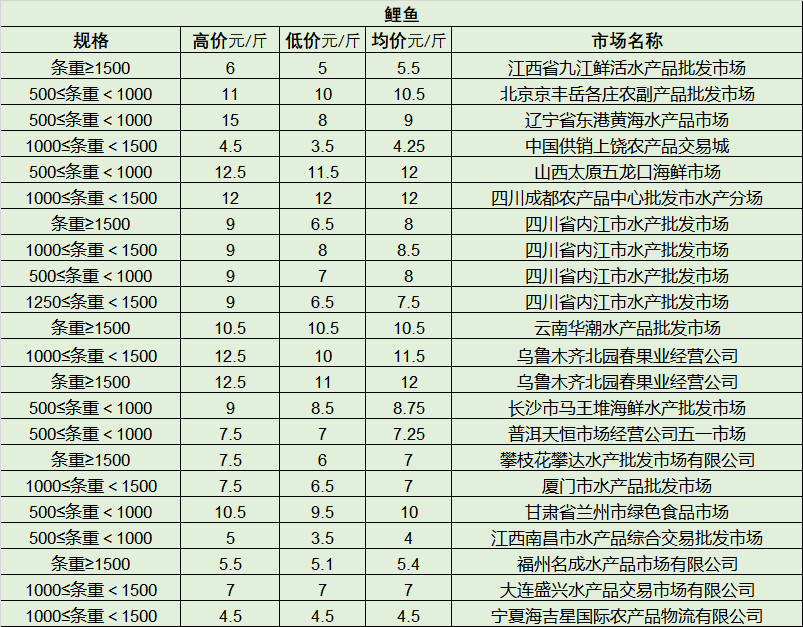 鲤鱼

| 规格 | 高价元/斤 | 低价元/斤 | 均价元/斤 | 市场名称 |
|---|---|---|---|---|
| 条重≥1500 | 6 | 5 | 5.5 | 江西省九江鲜活水产品批发市场 |
| 500≤条重＜1000 | 11 | 10 | 10.5 | 北京京丰岳各庄农副产品批发市场 |
| 500≤条重＜1000 | 15 | 8 | 9 | 辽宁省东港黄海水产品市场 |
| 1000≤条重＜1500 | 4.5 | 3.5 | 4.25 | 中国供销上饶农产品交易城 |
| 500≤条重＜1000 | 12.5 | 11.5 | 12 | 山西太原五龙口海鲜市场 |
| 1000≤条重＜1500 | 12 | 12 | 12 | 四川成都农产品中心批发市水产分场 |
| 条重≥1500 | 9 | 6.5 | 8 | 四川省内江市水产批发市场 |
| 1000≤条重＜1500 | 9 | 8 | 8.5 | 四川省内江市水产批发市场 |
| 500≤条重＜1000 | 9 | 7 | 8 | 四川省内江市水产批发市场 |
| 1250≤条重＜1500 | 9 | 6.5 | 7.5 | 四川省内江市水产批发市场 |
| 条重≥1500 | 10.5 | 10.5 | 10.5 | 云南华潮水产品批发市场 |
| 1000≤条重＜1500 | 12.5 | 10 | 11.5 | 乌鲁木齐北园春果业经营公司 |
| 条重≥1500 | 12.5 | 11 | 12 | 乌鲁木齐北园春果业经营公司 |
| 500≤条重＜1000 | 9 | 8.5 | 8.75 | 长沙市马王堆海鲜水产批发市场 |
| 500≤条重＜1000 | 7.5 | 7 | 7.25 | 普洱天恒市场经营公司五一市场 |
| 条重≥1500 | 7.5 | 6 | 7 | 攀枝花攀达水产批发市场有限公司 |
| 1000≤条重＜1500 | 7.5 | 6.5 | 7 | 厦门市水产品批发市场 |
| 500≤条重＜1000 | 10.5 | 9.5 | 10 | 甘肃省兰州市绿色食品市场 |
| 500≤条重＜1000 | 5 | 3.5 | 4 | 江西南昌市水产品综合交易批发市场 |
| 条重≥1500 | 5.5 | 5.1 | 5.4 | 福州名成水产品市场有限公司 |
| 1000≤条重＜1500 | 7 | 7 | 7 | 大连盛兴水产品交易市场有限公司 |
| 1000≤条重＜1500 | 4.5 | 4.5 | 4.5 | 宁夏海吉星国际农产品物流有限公司 |